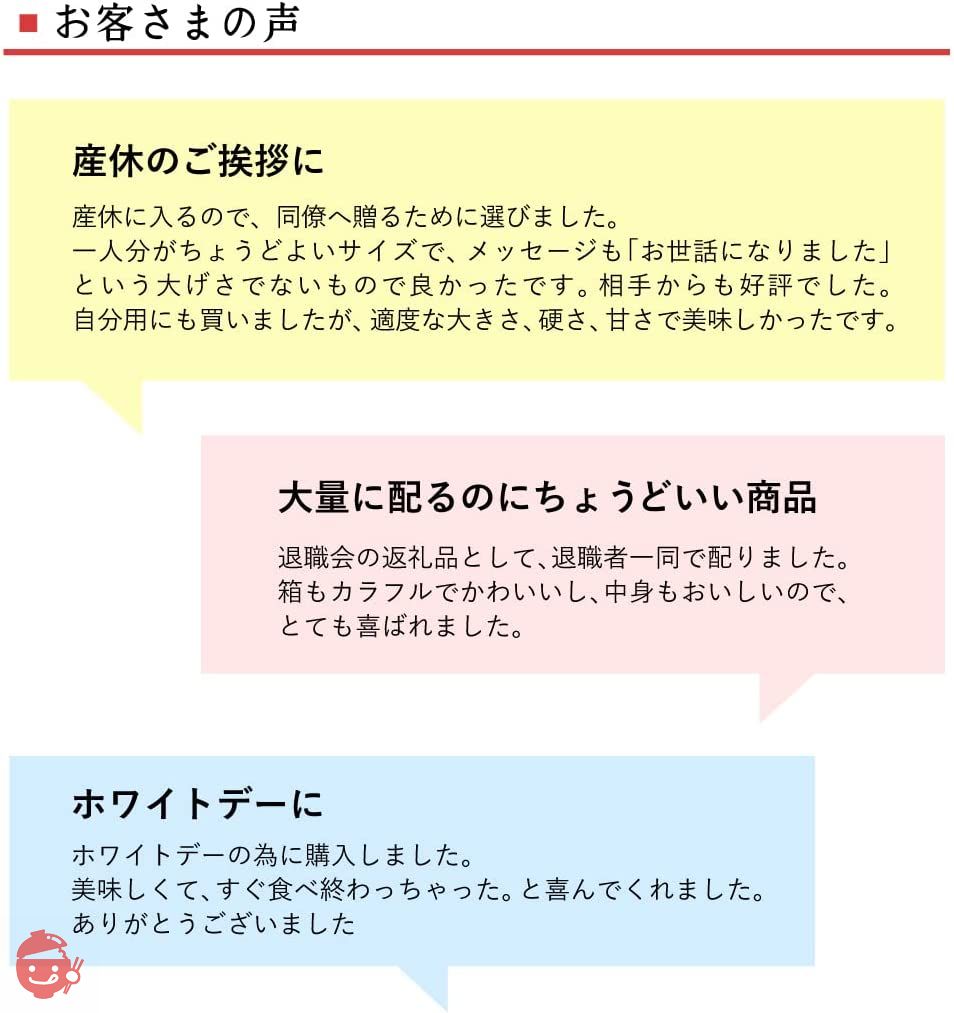 ■ お客さまの声

産休のご挨拶に

産休に入るので、同僚へ贈るために選びました。
一人分がちょうどよいサイズで、メッセージも「お世話になりました」という大げさでないもので良かったです。相手からも好評でした。
自分用にも買いましたが、適度な大きさ、硬さ、甘さで美味しかったです。

大量に配るのにちょうどいい商品

退職会の返礼品として、退職者一同で配りました。
箱もカラフルでかわいいし、中身もおいしいので、とても喜ばれました。

ホワイトデーに

ホワイトデーの為に購入しました。
美味しくて、すぐ食べ終わっちゃった。と喜んでくれました。
ありがとうございました